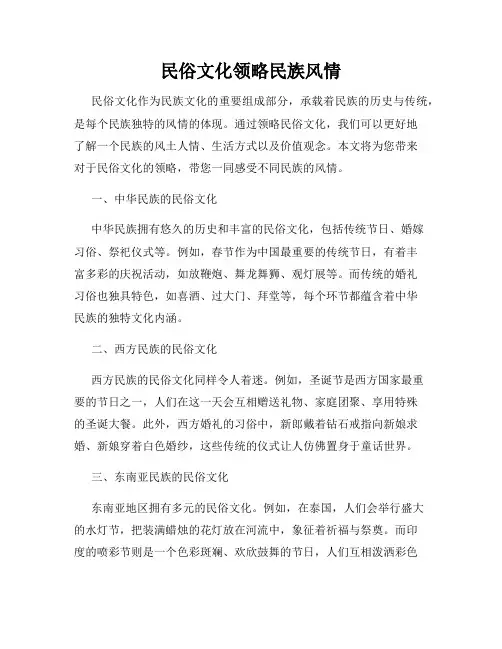 民俗文化领略民族风情

民俗文化作为民族文化的重要组成部分，承载着民族的历史与传统，是每个民族独特的风情的体现。通过领略民俗文化，我们可以更好地了解一个民族的风土人情、生活方式以及价值观念。本文将为您带来对于民俗文化的领略，带您一同感受不同民族的风情。

一、中华民族的民俗文化

中华民族拥有悠久的历史和丰富的民俗文化，包括传统节日、婚嫁习俗、祭祀仪式等。例如，春节作为中国最重要的传统节日，有着丰富多彩的庆祝活动，如放鞭炮、舞龙舞狮、观灯展等。而传统的婚礼习俗也独具特色，如喜酒、过大门、拜堂等，每个环节都蕴含着中华民族的独特文化内涵。

二、西方民族的民俗文化

西方民族的民俗文化同样令人着迷。例如，圣诞节是西方国家最重要的节日之一，人们在这一天会互相赠送礼物、家庭团聚、享用特殊的圣诞大餐。此外，西方婚礼的习俗中，新郎戴着钻石戒指向新娘求婚、新娘穿着白色婚纱，这些传统的仪式让人仿佛置身于童话世界。

三、东南亚民族的民俗文化

东南亚地区拥有多元的民俗文化。例如，在泰国，人们会举行盛大的水灯节，把装满蜡烛的花灯放在河流中，象征着祈福与祭奠。而印度的喷彩节则是一个色彩斑斓、欢欣鼓舞的节日，人们互相泼洒彩色